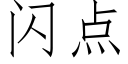 闪点